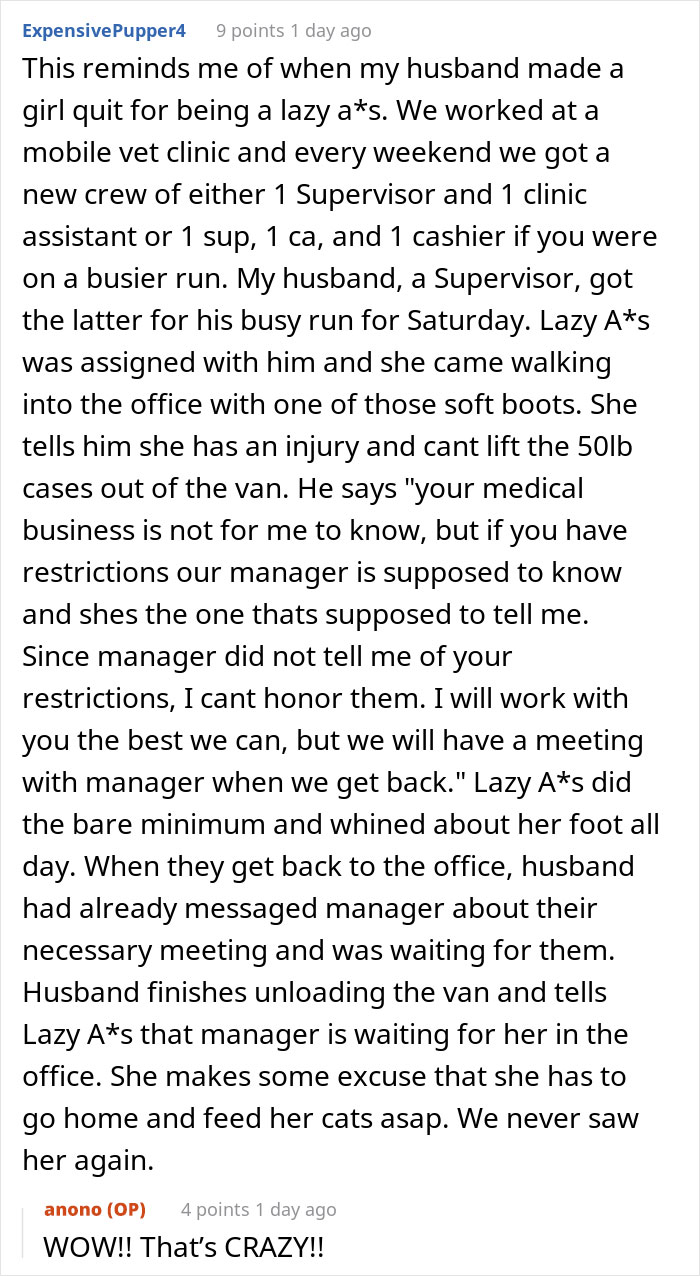 ExpensivePupper4 9 points 1 day ago

This reminds me of when my husband made a girl quit for being a lazy a*s. We worked at a mobile vet clinic and every weekend we got a new crew of either 1 Supervisor and 1 clinic assistant or 1 sup, 1 ca, and 1 cashier if you were on a busier run. My husband, a Supervisor, got the latter for his busy run for Saturday. Lazy A*s was assigned with him and she came walking into the office with one of those soft boots. She tells him she has an injury and cant lift the 50lb cases out of the van. He says "your medical business is not for me to know, but if you have restrictions our manager is supposed to know and shes the one thats supposed to tell me. Since manager did not tell me of your restrictions, I cant honor them. I will work with you the best we can, but we will have a meeting with manager when we get back." Lazy A*s did the bare minimum and whined about her foot all day. When they get back to the office, husband had already messaged manager about their necessary meeting and was waiting for them. Husband finishes unloading the van and tells Lazy A*s that manager is waiting for her in the office. She makes some excuse that she has to go home and feed her cats asap. We never saw her again.

anono (OP) 4 points 1 day ago

WOW!! That's CRAZY!!